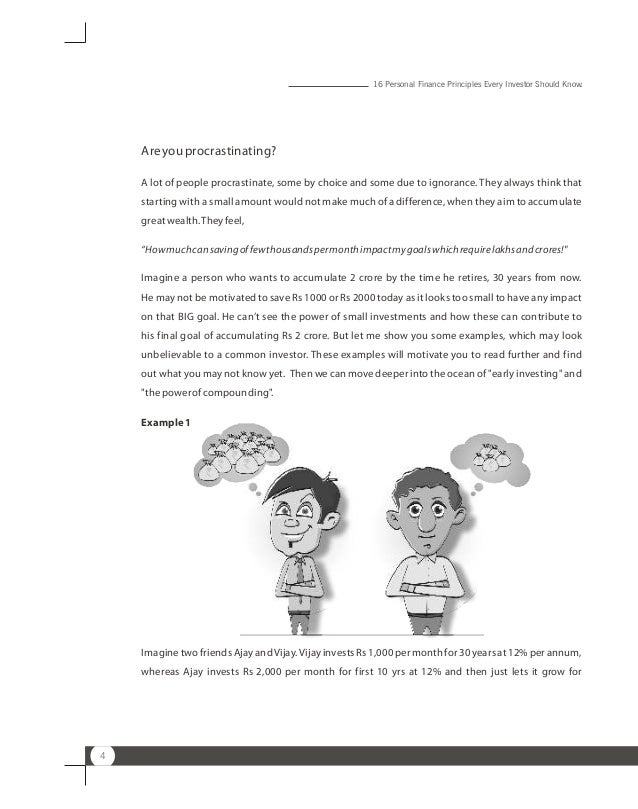 16 Personal Finance Principles Every Investor Should Know.

Are you procrastinating?

A lot of people procrastinate, some by choice and some due to ignorance. They always think that starting with a small amount would not make much of a difference, when they aim to accumulate great wealth. They feel,

"How much can saving of few thousands per month impact my goals which require lakhs and crores!"

Imagine a person who wants to accumulate 2 crore by the time he retires, 30 years from now. He may not be motivated to save Rs 1000 or Rs 2000 today as it looks too small to have any impact on that BIG goal. He can't see the power of small investments and how these can contribute to his final goal of accumulating Rs 2 crore. But let me show you some examples, which may look unbelievable to a common investor. These examples will motivate you to read further and find out what you may not know yet. Then we can move deeper into the ocean of "early investing" and "the power of compounding".

Example 1

Imagine two friends Ajay and Vijay. Vijay invests Rs 1,000 per month for 30 years at 12% per annum, whereas Ajay invests Rs 2,000 per month for first 10 yrs at 12% and then just lets it grow for

4